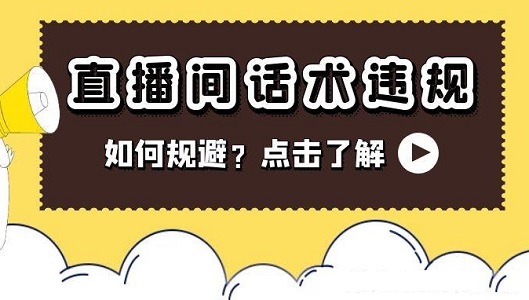 直播间话术违规

如何规避？点击了解